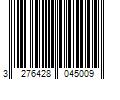 3 276428 045009